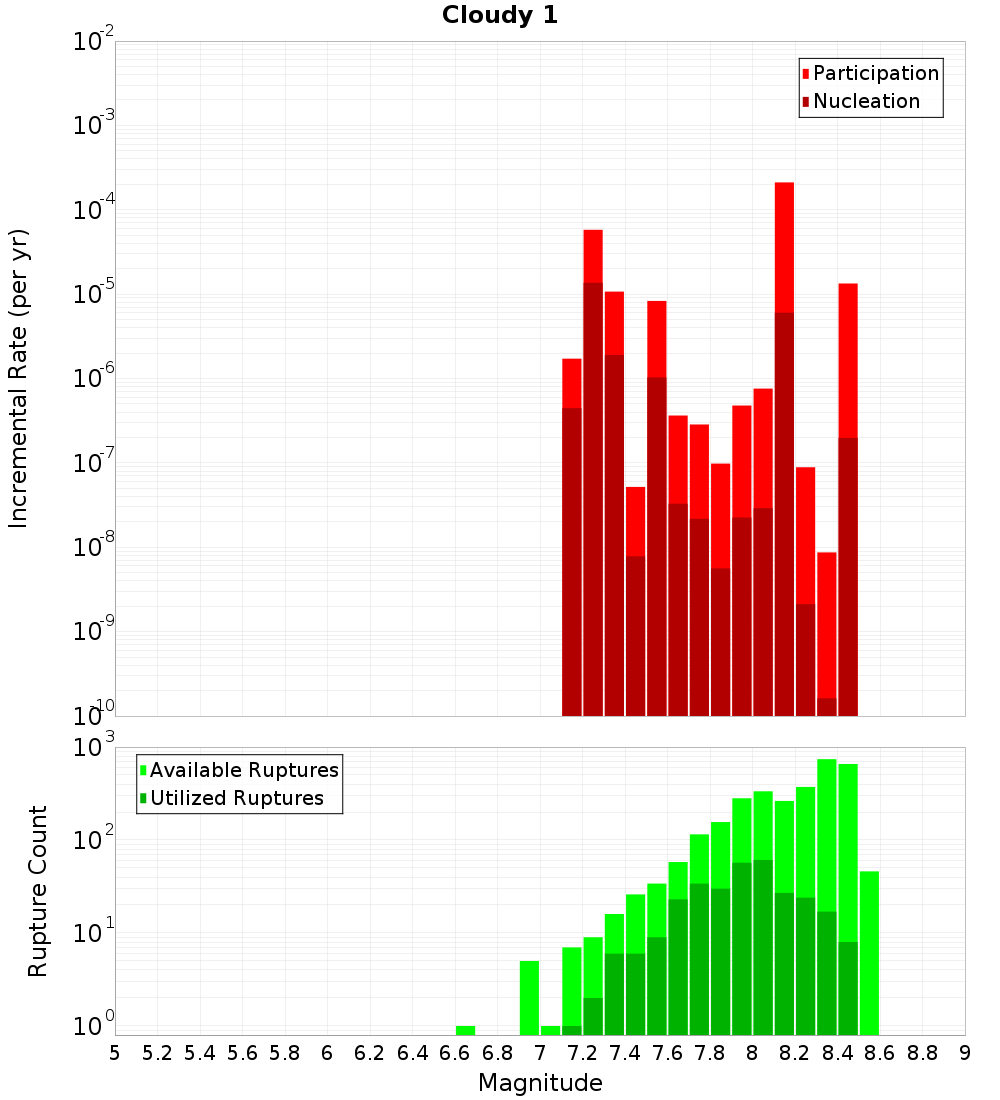 Cloudy 1

Participation
Nucleation

Incremental Rate (per yr)

$10^{-2}$
$10^{-3}$
$10^{-4}$
$10^{-5}$
$10^{-6}$
$10^{-7}$
$10^{-8}$
$10^{-9}$
$10^{-10}$

Available Ruptures
Utilized Ruptures

Rupture Count

$10^{3}$
$10^{2}$
$10^{1}$
$10^{0}$

5 5.2 5.4 5.6 5.8 6 6.2 6.4 6.6 6.8 7 7.2 7.4 7.6 7.8 8 8.2 8.4 8.6 8.8 9

Magnitude